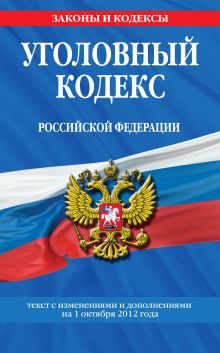 ЗАКОНЫ И КОДЕКСЫ

УГОЛОВНЫЙ КОДЕКС

РОССИЙСКОЙ ФЕДЕРАЦИИ

текст с изменениями и дополнениями на 1 октября 2012 года